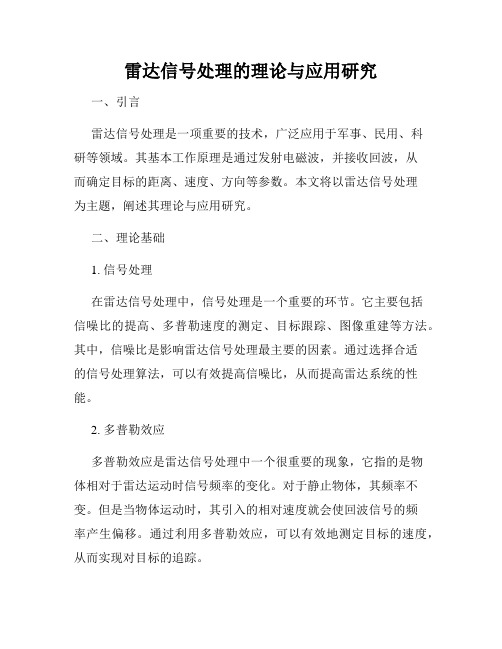 雷达信号处理的理论与应用研究

一、引言

雷达信号处理是一项重要的技术，广泛应用于军事、民用、科研等领域。其基本工作原理是通过发射电磁波，并接收回波，从而确定目标的距离、速度、方向等参数。本文将以雷达信号处理为主题，阐述其理论与应用研究。

二、理论基础

1. 信号处理

在雷达信号处理中，信号处理是一个重要的环节。它主要包括信噪比的提高、多普勒速度的测定、目标跟踪、图像重建等方法。其中，信噪比是影响雷达信号处理最主要的因素。通过选择合适的信号处理算法，可以有效提高信噪比，从而提高雷达系统的性能。

2. 多普勒效应

多普勒效应是雷达信号处理中一个很重要的现象，它指的是物体相对于雷达运动时信号频率的变化。对于静止物体，其频率不变。但是当物体运动时，其引入的相对速度就会使回波信号的频率产生偏移。通过利用多普勒效应，可以有效地测定目标的速度，从而实现对目标的追踪。